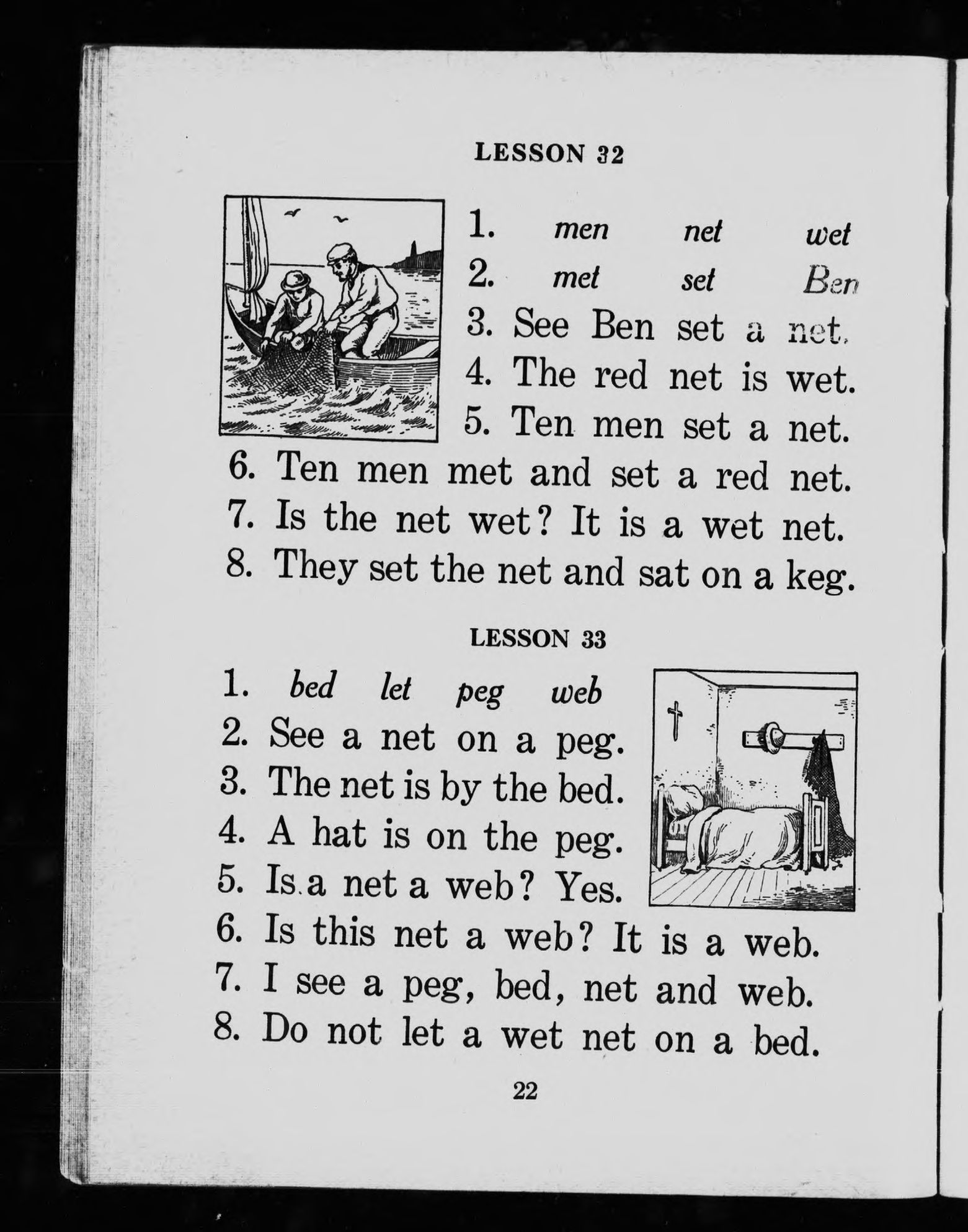 LESSON 32

1. men net wet
2. met set Ben
3. See Ben set a net.
4. The red net is wet.
5. Ten men set a net.
6. Ten men met and set a red net.
7. Is the net wet? It is a wet net.
8. They set the net and sat on a keg.

LESSON 33

1. bed let peg web
2. See a net on a peg.
3. The net is by the bed.
4. A hat is on the peg.
5. Is a net a web? Yes.
6. Is this net a web? It is a web.
7. I see a peg, bed, net and web.
8. Do not let a wet net on a bed.

22